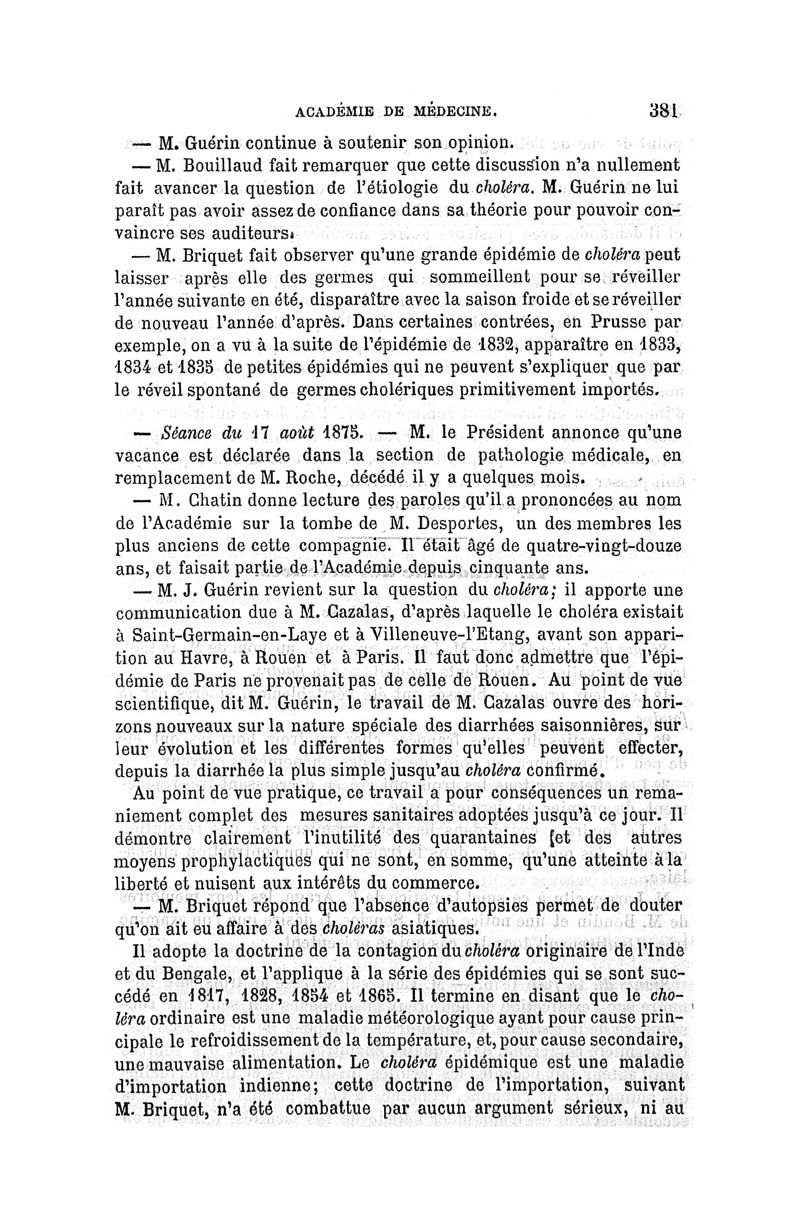 ACADÉMIE DE MÉDECINE. 381

— M. Guérin continue à soutenir son opinion.

— M. Bouillaud fait remarquer que cette discussion n'a nullement fait avancer la question de l'étiologie du choléra. M. Guérin ne lui paraît pas avoir assez de confiance dans sa théorie pour pouvoir convaincre ses auditeurs.

— M. Briquet fait observer qu'une grande épidémie de choléra peut laisser après elle des germes qui sommeillent pour se réveiller l'année suivante en été, disparaître avec la saison froide et se réveiller de nouveau l'année d'après. Dans certaines contrées, en Prusse par exemple, on a vu à la suite de l'épidémie de 1832, apparaître en 1833, 1834 et 1835 de petites épidémies qui ne peuvent s'expliquer que par le réveil spontané de germes cholériques primitivement importés.

— Séance du 17 août 1875. — M. le Président annonce qu'une vacance est déclarée dans la section de pathologie médicale, en remplacement de M. Roche, décédé il y a quelques mois.

— M. Chatin donne lecture des paroles qu'il a prononcées au nom de l'Académie sur la tombe de M. Desportes, un des membres les plus anciens de cette compagnie. Il était âgé de quatre-vingt-douze ans, et faisait partie de l'Académie depuis cinquante ans.

— M. J. Guérin revient sur la question du choléra; il apporte une communication due à M. Cazalas, d'après laquelle le choléra existait à Saint-Germain-en-Laye et à Villeneuve-l'Etang, avant son apparition au Havre, à Rouen et à Paris. Il faut donc admettre que l'épidémie de Paris ne provenait pas de celle de Rouen. Au point de vue scientifique, dit M. Guérin, le travail de M. Cazalas ouvre des horizons nouveaux sur la nature spéciale des diarrhées saisonnières, sur leur évolution et les différentes formes qu'elles peuvent effecter, depuis la diarrhée la plus simple jusqu'au choléra confirmé.

Au point de vue pratique, ce travail a pour conséquences un remaniement complet des mesures sanitaires adoptées jusqu'à ce jour. Il démontre clairement l'inutilité des quarantaines [et des autres moyens prophylactiques qui ne sont, en somme, qu'une atteinte à la liberté et nuisent aux intérêts du commerce.

— M. Briquet répond que l'absence d'autopsies permet de douter qu'on ait eu affaire à des choléras asiatiques.

Il adopte la doctrine de la contagion du choléra originaire de l'Inde et du Bengale, et l'applique à la série des épidémies qui se sont succédé en 1817, 1828, 1854 et 1865. Il termine en disant que le choléra ordinaire est une maladie météorologique ayant pour cause principale le refroidissement de la température, et, pour cause secondaire, une mauvaise alimentation. Le choléra épidémique est une maladie d'importation indienne; cette doctrine de l'importation, suivant M. Briquet, n'a été combattue par aucun argument sérieux, ni au